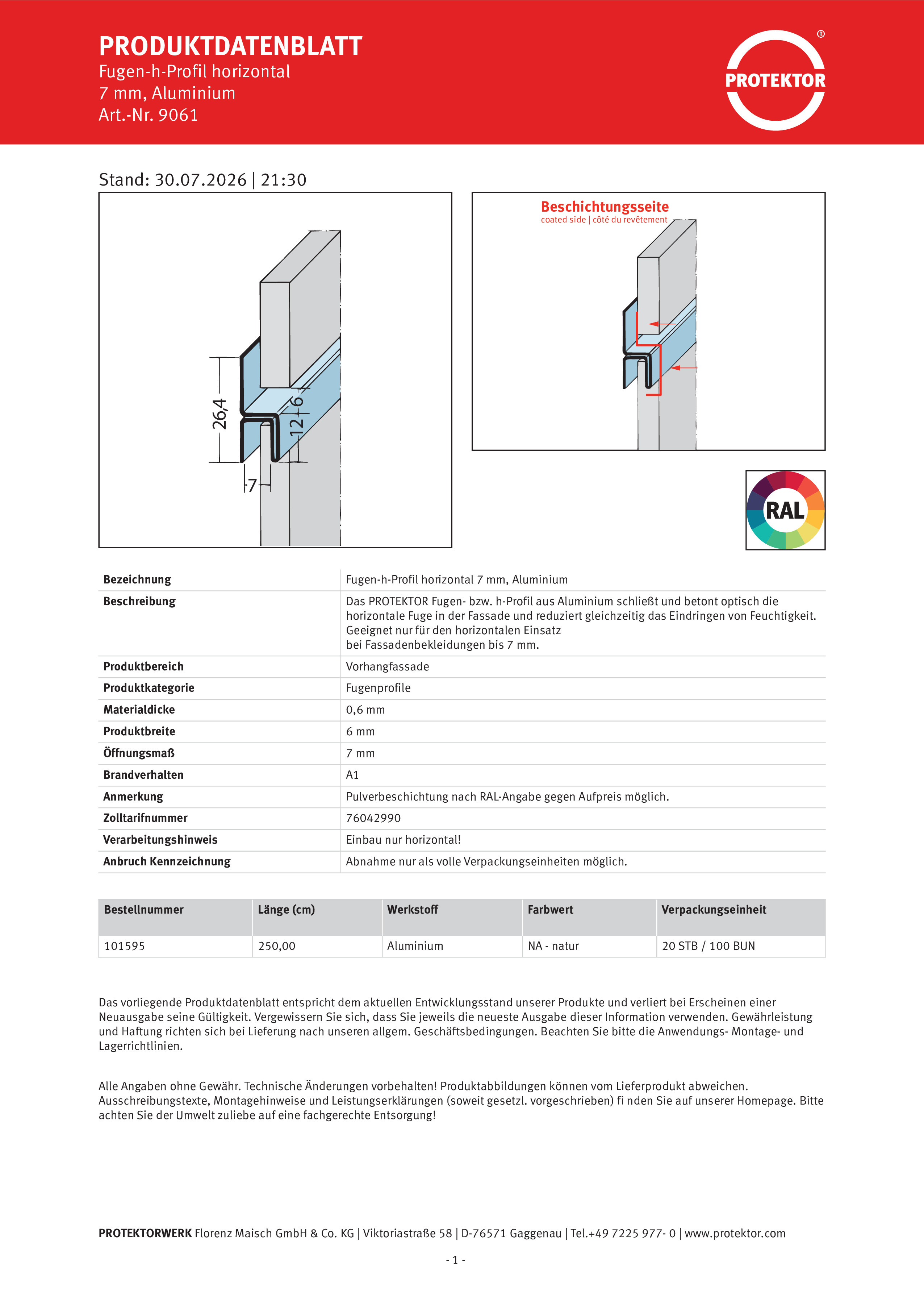 PRODUKTDATENBLATT
Fugen-h-Profil horizontal
7 mm, Aluminium
Art.-Nr. 9061

PROTEKTOR ®

Stand: 30.07.2026 | 21:30

26,4
6
12
7

Beschichtungsseite
coated side | côté du revêtement

RAL

| Bezeichnung | Fugen-h-Profil horizontal 7 mm, Aluminium |
|---|---|
| Beschreibung | Das PROTEKTOR Fugen- bzw. h-Profil aus Aluminium schließt und betont optisch die horizontale Fuge in der Fassade und reduziert gleichzeitig das Eindringen von Feuchtigkeit. Geeignet nur für den horizontalen Einsatz bei Fassadenbekleidungen bis 7 mm. |
| Produktbereich | Vorhangfassade |
| Produktkategorie | Fugenprofile |
| Materialdicke | 0,6 mm |
| Produktbreite | 6 mm |
| Öffnungsmaß | 7 mm |
| Brandverhalten | A1 |
| Anmerkung | Pulverbeschichtung nach RAL-Angabe gegen Aufpreis möglich. |
| Zolltarifnummer | 76042990 |
| Verarbeitungshinweis | Einbau nur horizontal! |
| Anbruch Kennzeichnung | Abnahme nur als volle Verpackungseinheiten möglich. |

| Bestellnummer | Länge (cm) | Werkstoff | Farbwert | Verpackungseinheit |
|---|---|---|---|---|
| 101595 | 250,00 | Aluminium | NA - natur | 20 STB / 100 BUN |

Das vorliegende Produktdatenblatt entspricht dem aktuellen Entwicklungsstand unserer Produkte und verliert bei Erscheinen einer Neuausgabe seine Gültigkeit. Vergewissern Sie sich, dass Sie jeweils die neueste Ausgabe dieser Information verwenden. Gewährleistung und Haftung richten sich bei Lieferung nach unseren allgem. Geschäftsbedingungen. Beachten Sie bitte die Anwendungs- Montage- und Lagerrichtlinien.

Alle Angaben ohne Gewähr. Technische Änderungen vorbehalten! Produktabbildungen können vom Lieferprodukt abweichen. Ausschreibungstexte, Montagehinweise und Leistungserklärungen (soweit gesetzl. vorgeschrieben) fi nden Sie auf unserer Homepage. Bitte achten Sie der Umwelt zuliebe auf eine fachgerechte Entsorgung!

PROTEKTORWERK Florenz Maisch GmbH & Co. KG | Viktoriastraße 58 | D-76571 Gaggenau | Tel.+49 7225 977- 0 | www.protektor.com

- 1 -